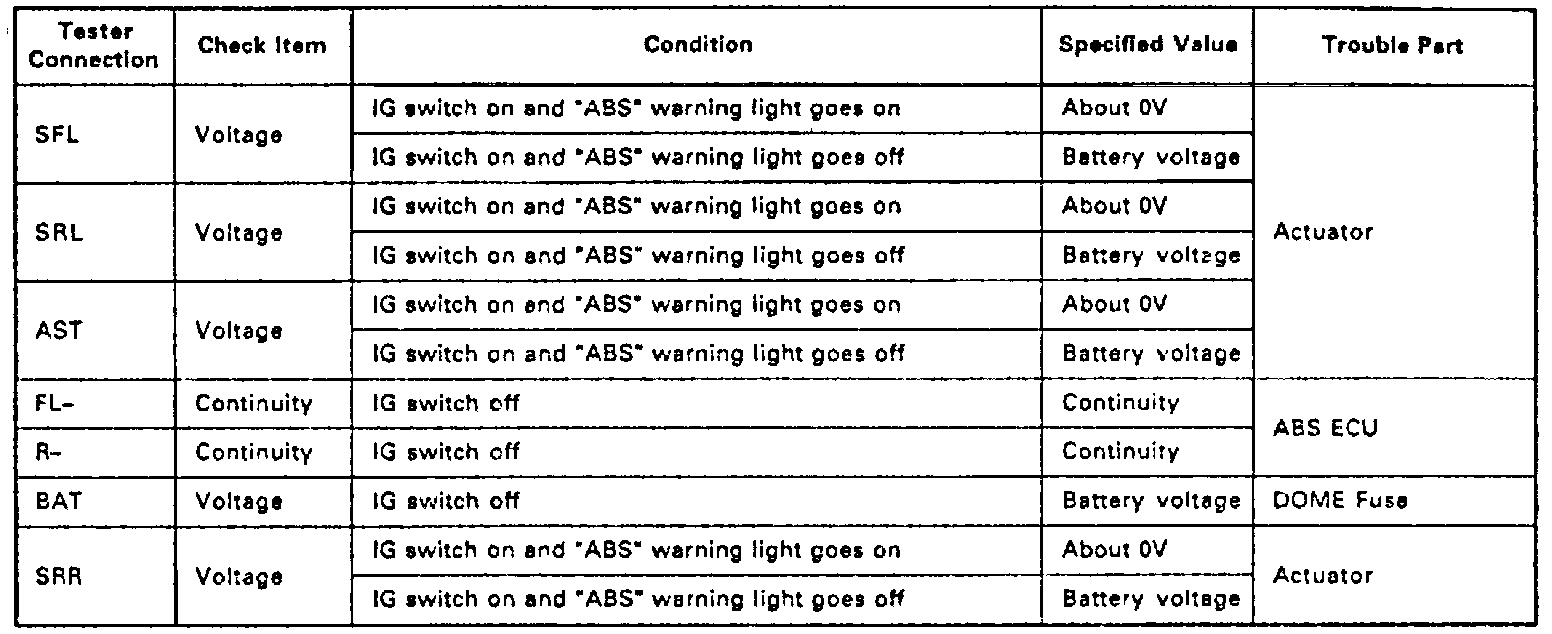 | Tester Connection | Check Item | Condition | Specified Value | Trouble Part |
|---|---|---|---|---|
| SFL | Voltage | IG switch on and "ABS" warning light goes on | About 0V | Actuator |
| | | IG switch on and "ABS" warning light goes off | Battery voltage | |
| SRL | Voltage | IG switch on and "ABS" warning light goes on | About 0V | |
| | | IG switch on and "ABS" warning light goes off | Battery voltage | |
| AST | Voltage | IG switch on and "ABS" warning light goes on | About 0V | |
| | | IG switch on and "ABS" warning light goes off | Battery voltage | |
| FL- | Continuity | IG switch off | Continuity | ABS ECU |
| R- | Continuity | IG switch off | Continuity | |
| BAT | Voltage | IG switch off | Battery voltage | DOME Fuse |
| SRR | Voltage | IG switch on and "ABS" warning light goes on | About 0V | Actuator |
| | | IG switch on and "ABS" warning light goes off | Battery voltage | |